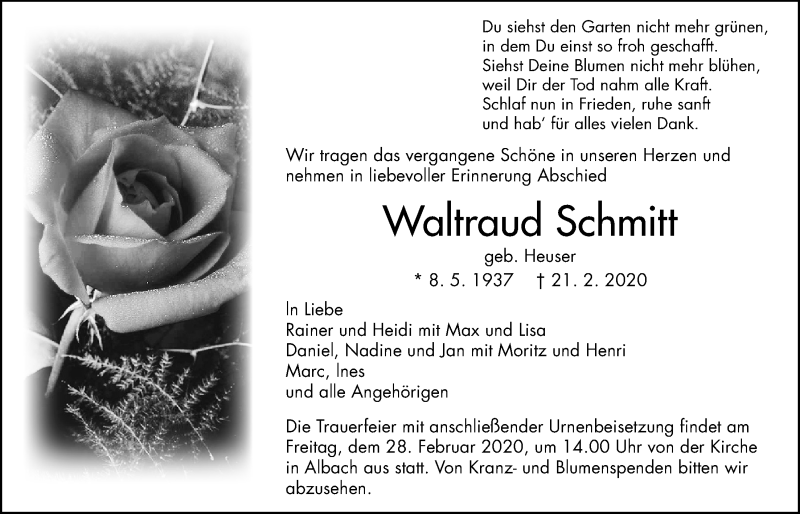 Du siehst den Garten nicht mehr grünen,
in dem Du einst so froh geschafft.
Siehst Deine Blumen nicht mehr blühen,
weil Dir der Tod nahm alle Kraft.
Schlaf nun in Frieden, ruhe sanft
und hab' für alles vielen Dank.

Wir tragen das vergangene Schöne in unseren Herzen und nehmen in liebevoller Erinnerung Abschied

Waltraud Schmitt

geb. Heuser

* 8. 5. 1937 † 21. 2. 2020

In Liebe
Rainer und Heidi mit Max und Lisa
Daniel, Nadine und Jan mit Moritz und Henri
Marc, Ines
und alle Angehörigen

Die Trauerfeier mit anschließender Urnenbeisetzung findet am Freitag, dem 28. Februar 2020, um 14.00 Uhr von der Kirche in Albach aus statt. Von Kranz- und Blumenspenden bitten wir abzusehen.